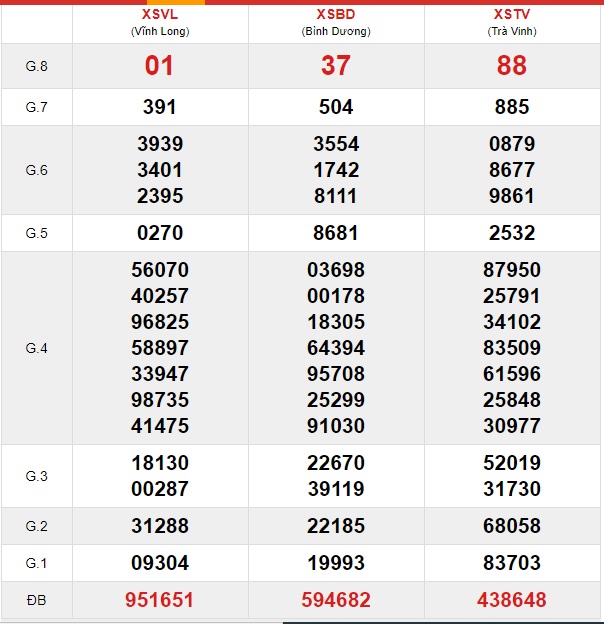 | | XSVL (Vĩnh Long) | XSBD (Bình Dương) | XSTV (Trà Vinh) |
|---|---|---|---|
| G.8 | 01 | 37 | 88 |
| G.7 | 391 | 504 | 885 |
| G.6 | 3939 3401 2395 | 3554 1742 8111 | 0879 8677 9861 |
| G.5 | 0270 | 8681 | 2532 |
| G.4 | 56070 40257 96825 58897 33947 98735 41475 | 03698 00178 18305 64394 95708 25299 91030 | 87950 25791 34102 83509 61596 25848 30977 |
| G.3 | 18130 00287 | 22670 39119 | 52019 31730 |
| G.2 | 31288 | 22185 | 68058 |
| G.1 | 09304 | 19993 | 83703 |
| ĐB | 951651 | 594682 | 438648 |